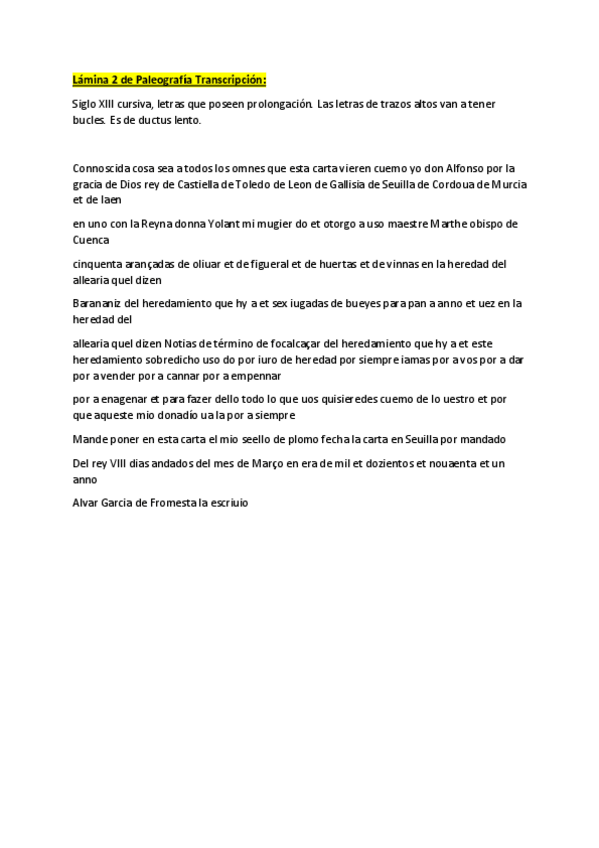 Lámina 2 de Paleografía Transcripción:

Siglo XIII cursiva, letras que poseen prolongación. Las letras de trazos altos van a tener bucles. Es de ductus lento.

Connoscida cosa sea a todos los omnes que esta carta vieren cuemo yo don Alfonso por la gracia de Dios rey de Castiella de Toledo de Leon de Gallisia de Seuilla de Cordoua de Murcia et de Iaen

en uno con la Reyna donna Yolant mi mugier do et otorgo a uso maestre Marthe obispo de Cuenca

cinquenta arançadas de oliuar et de figueral et de huertas et de vinnas en la heredad del allearia quel dizen

Barananiz del heredamiento que hy a et sex iugadas de bueyes para pan a anno et uez en la heredad del

allearia quel dizen Notias de término de focalcaçar del heredamiento que hy a et este heredamiento sobredicho uso do por iuro de heredad por siempre iamas por a vos por a dar por a vender por a cannar por a empennar

por a enagenar et para fazer dello todo lo que uos quisieredes cuemo de lo uestro et por que aqueste mio donadío ua la por a siempre

Mande poner en esta carta el mio seello de plomo fecha la carta en Seuilla por mandado

Del rey VIII dias andados del mes de Março en era de mil et dozientos et nouaenta et un anno

Alvar Garcia de Fromesta la escriuio